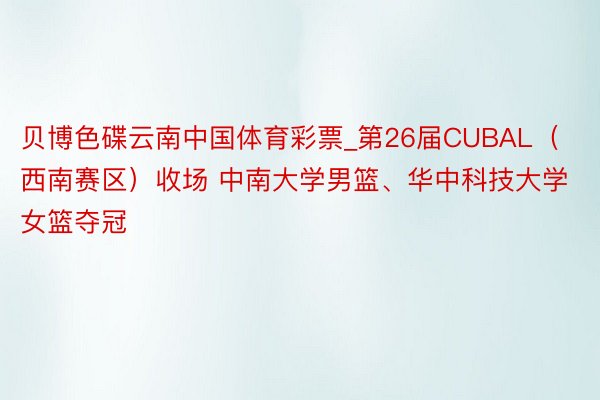 贝博色碟云南中国体育彩票_第26届CUBAL（西南赛区）收场 中南大学男篮、华中科技大学女篮夺冠